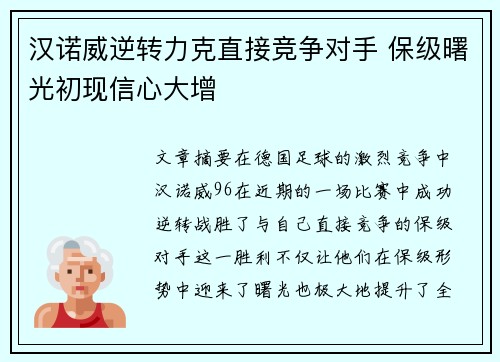 汉诺威逆转力克直接竞争对手 保级曙光初现信心大增

文章摘要在德国足球的激烈竞争中汉诺威96在近期的一场比赛中成功逆转战胜了与自己直接竞争的保级对手这一胜利不仅让他们在保级形势中迎来了曙光也极大地提升了全